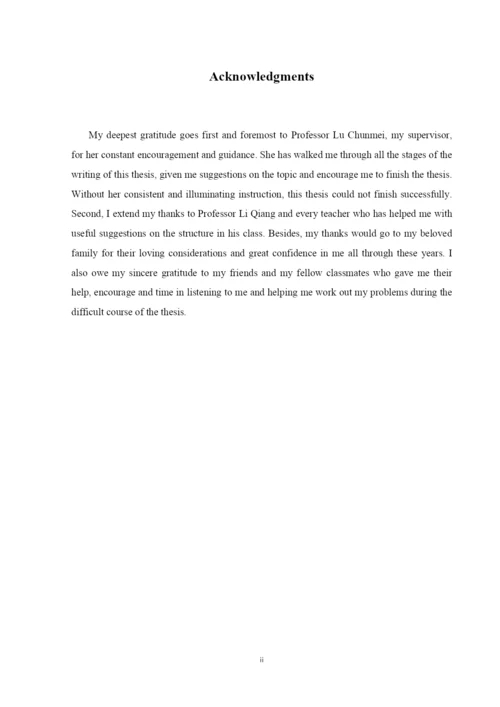 Acknowledgments

My deepest gratitude goes first and foremost to Professor Lu Chunmei, my supervisor, for her constant encouragement and guidance. She has walked me through all the stages of the writing of this thesis, given me suggestions on the topic and encourage me to finish the thesis. Without her consistent and illuminating instruction, this thesis could not finish successfully. Second, I extend my thanks to Professor Li Qiang and every teacher who has helped me with useful suggestions on the structure in his class. Besides, my thanks would go to my beloved family for their loving considerations and great confidence in me all through these years. I also owe my sincere gratitude to my friends and my fellow classmates who gave me their help, encourage and time in listening to me and helping me work out my problems during the difficult course of the thesis.

ii